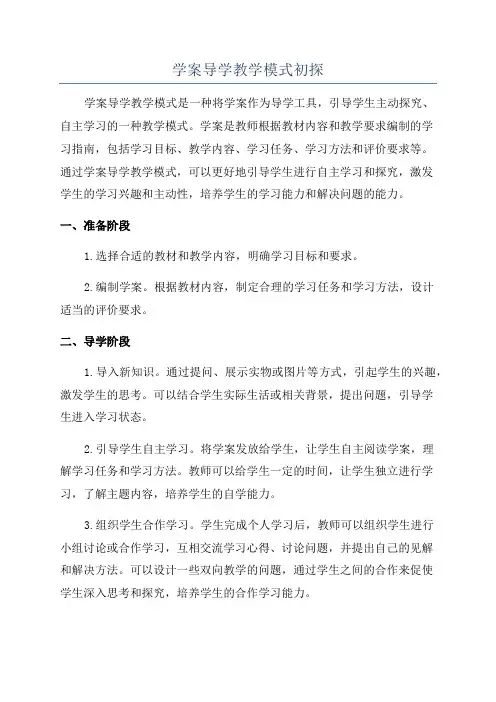 学案导学教学模式初探

学案导学教学模式是一种将学案作为导学工具，引导学生主动探究、自主学习的一种教学模式。学案是教师根据教材内容和教学要求编制的学习指南，包括学习目标、教学内容、学习任务、学习方法和评价要求等。通过学案导学教学模式，可以更好地引导学生进行自主学习和探究，激发学生的学习兴趣和主动性，培养学生的学习能力和解决问题的能力。

一、准备阶段

1.选择合适的教材和教学内容，明确学习目标和要求。

2.编制学案。根据教材内容，制定合理的学习任务和学习方法，设计适当的评价要求。

二、导学阶段

1.导入新知识。通过提问、展示实物或图片等方式，引起学生的兴趣，激发学生的思考。可以结合学生实际生活或相关背景，提出问题，引导学生进入学习状态。

2.引导学生自主学习。将学案发放给学生，让学生自主阅读学案，理解学习任务和学习方法。教师可以给学生一定的时间，让学生独立进行学习，了解主题内容，培养学生的自学能力。

3.组织学生合作学习。学生完成个人学习后，教师可以组织学生进行小组讨论或合作学习，互相交流学习心得、讨论问题，并提出自己的见解和解决方法。可以设计一些双向教学的问题，通过学生之间的合作来促使学生深入思考和探究，培养学生的合作学习能力。